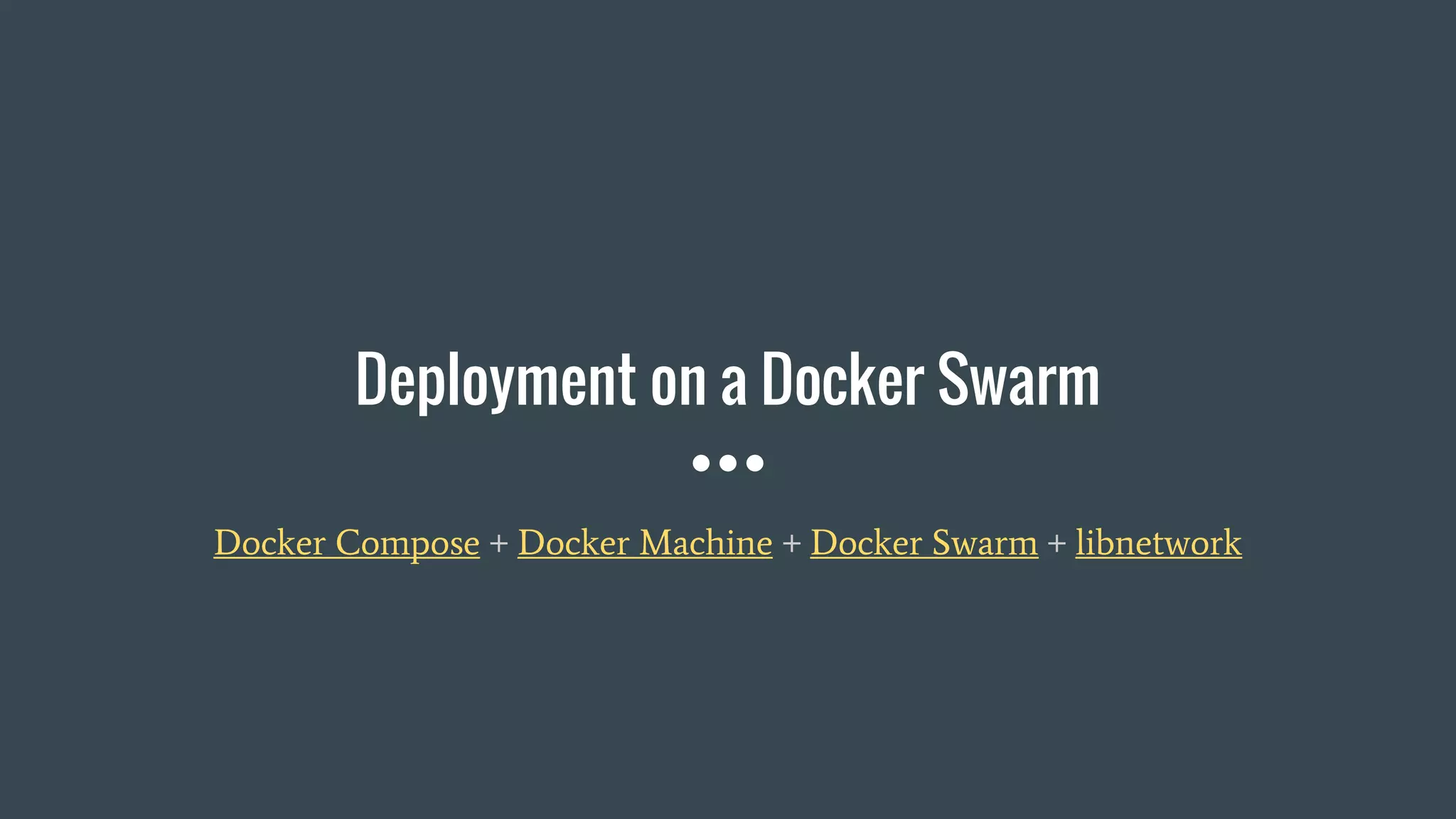 Deployment on a Docker Swarm

Docker Compose + Docker Machine + Docker Swarm + libnetwork